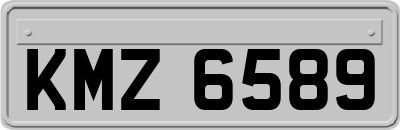 KMZ 6589